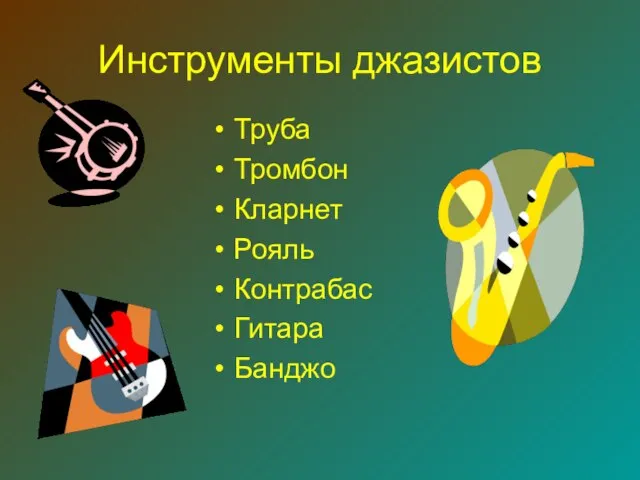 Инструменты джазистов

• Труба
• Тромбон
• Кларнет
• Рояль
• Контрабас
• Гитара
• Банджо